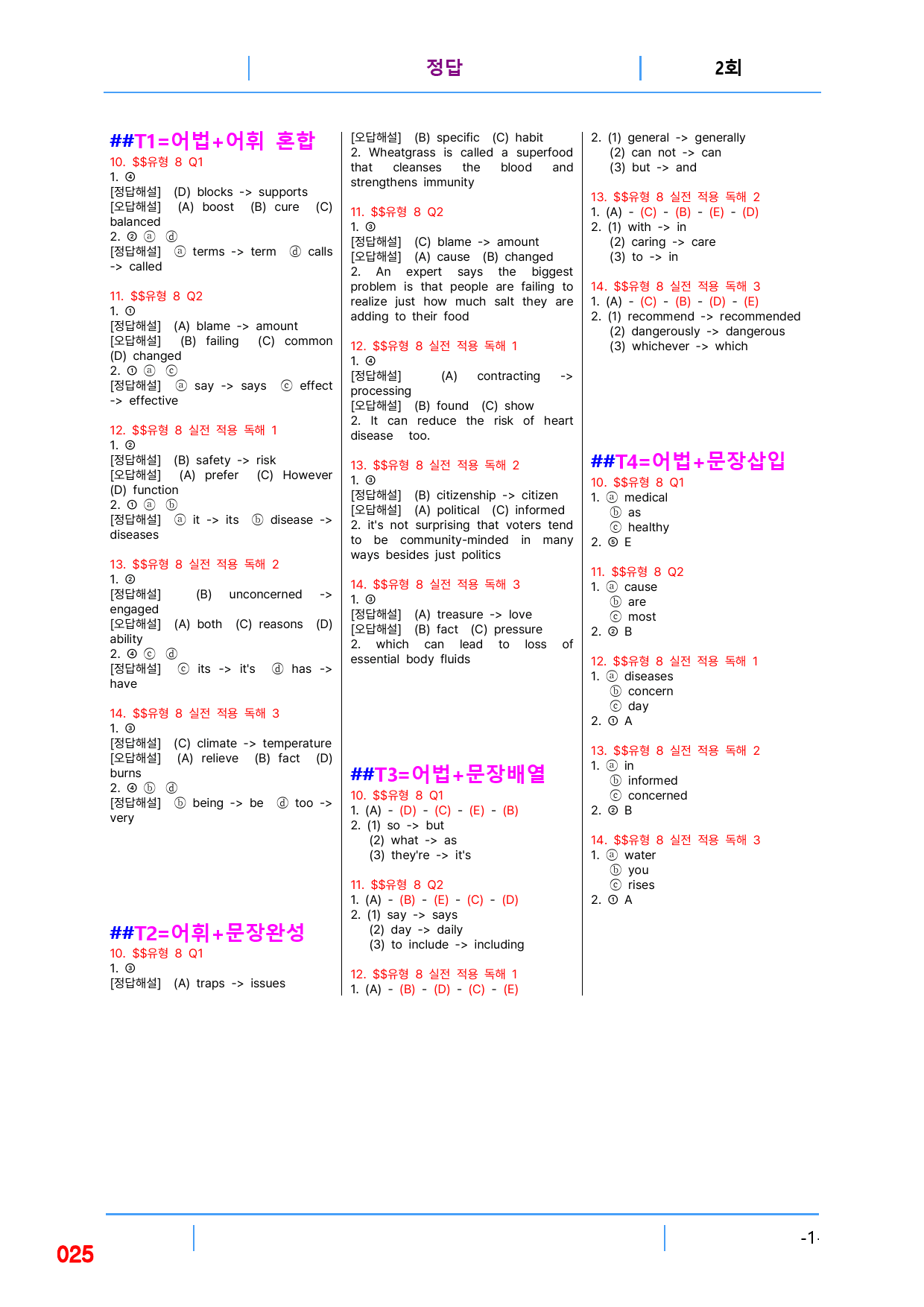 정답

2회

##T1=어법+어휘 혼합

10. $$유형 8 Q1
1. ④
[정답해설] (D) blocks -> supports
[오답해설] (A) boost (B) cure (C) balanced
2. ② ⓐ ⓓ
[정답해설] ⓐ terms -> term ⓓ calls -> called

11. $$유형 8 Q2
1. ①
[정답해설] (A) blame -> amount
[오답해설] (B) failing (C) common (D) changed
2. ① ⓐ ⓒ
[정답해설] ⓐ say -> says ⓒ effect -> effective

12. $$유형 8 실전 적용 독해 1
1. ②
[정답해설] (B) safety -> risk
[오답해설] (A) prefer (C) However (D) function
2. ① ⓐ ⓑ
[정답해설] ⓐ it -> its ⓑ disease -> diseases

13. $$유형 8 실전 적용 독해 2
1. ②
[정답해설] (B) unconcerned -> engaged
[오답해설] (A) both (C) reasons (D) ability
2. ④ ⓒ ⓓ
[정답해설] ⓒ its -> it's ⓓ has -> have

14. $$유형 8 실전 적용 독해 3
1. ③
[정답해설] (C) climate -> temperature
[오답해설] (A) relieve (B) fact (D) burns
2. ④ ⓑ ⓓ
[정답해설] ⓑ being -> be ⓓ too -> very

##T2=어휘+문장완성

10. $$유형 8 Q1
1. ③
[정답해설] (A) traps -> issues
[오답해설] (B) specific (C) habit
2. Wheatgrass is called a superfood that cleanses the blood and strengthens immunity

11. $$유형 8 Q2
1. ③
[정답해설] (C) blame -> amount
[오답해설] (A) cause (B) changed
2. An expert says the biggest problem is that people are failing to realize just how much salt they are adding to their food

12. $$유형 8 실전 적용 독해 1
1. ④
[정답해설] (A) contracting -> processing
[오답해설] (B) found (C) show
2. It can reduce the risk of heart disease too.

13. $$유형 8 실전 적용 독해 2
1. ③
[정답해설] (B) citizenship -> citizen
[오답해설] (A) political (C) informed
2. it's not surprising that voters tend to be community-minded in many ways besides just politics

14. $$유형 8 실전 적용 독해 3
1. ③
[정답해설] (A) treasure -> love
[오답해설] (B) fact (C) pressure
2. which can lead to loss of essential body fluids

##T3=어법+문장배열

10. $$유형 8 Q1
1. (A) - (D) - (C) - (E) - (B)
2. (1) so -> but
(2) what -> as
(3) they're -> it's

11. $$유형 8 Q2
1. (A) - (B) - (E) - (C) - (D)
2. (1) say -> says
(2) day -> daily
(3) to include -> including

12. $$유형 8 실전 적용 독해 1
1. (A) - (B) - (D) - (C) - (E)
2. (1) general -> generally
(2) can not -> can
(3) but -> and

13. $$유형 8 실전 적용 독해 2
1. (A) - (C) - (B) - (E) - (D)
2. (1) with -> in
(2) caring -> care
(3) to -> in

14. $$유형 8 실전 적용 독해 3
1. (A) - (C) - (B) - (D) - (E)
2. (1) recommend -> recommended
(2) dangerously -> dangerous
(3) whichever -> which

##T4=어법+문장삽입

10. $$유형 8 Q1
1. ⓐ medical
ⓑ as
ⓒ healthy
2. ⑤ E

11. $$유형 8 Q2
1. ⓐ cause
ⓑ are
ⓒ most
2. ② B

12. $$유형 8 실전 적용 독해 1
1. ⓐ diseases
ⓑ concern
ⓒ day
2. ① A

13. $$유형 8 실전 적용 독해 2
1. ⓐ in
ⓑ informed
ⓒ concerned
2. ② B

14. $$유형 8 실전 적용 독해 3
1. ⓐ water
ⓑ you
ⓒ rises
2. ① A

025

-1-